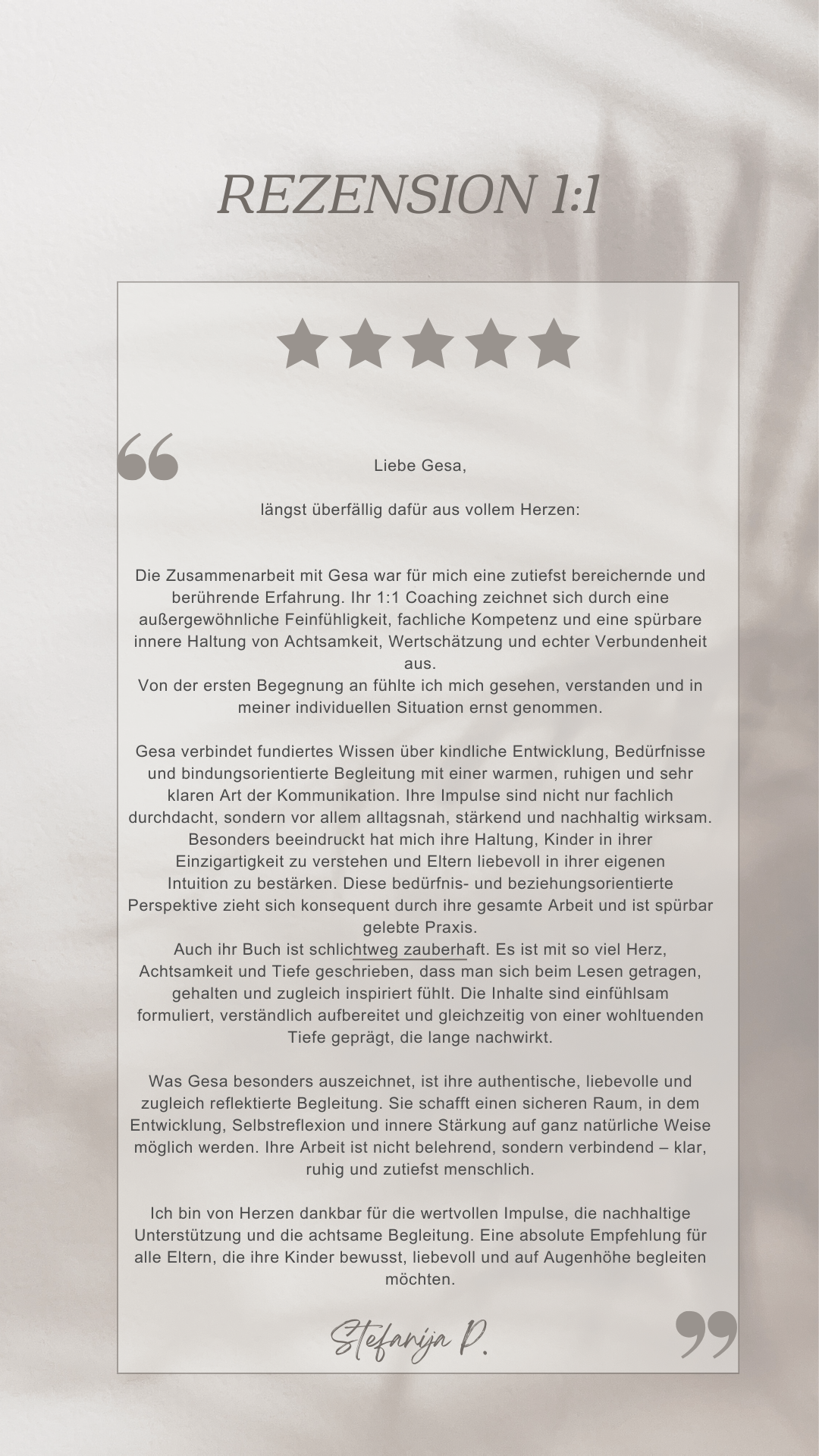 REZENSION 1:1

Liebe Gesa,

längst überfällig dafür aus vollem Herzen:

Die Zusammenarbeit mit Gesa war für mich eine zutiefst bereichernde und berührende Erfahrung. Ihr 1:1 Coaching zeichnet sich durch eine außergewöhnliche Feinfühligkeit, fachliche Kompetenz und eine spürbare innere Haltung von Achtsamkeit, Wertschätzung und echter Verbundenheit aus.
Von der ersten Begegnung an fühlte ich mich gesehen, verstanden und in meiner individuellen Situation ernst genommen.

Gesa verbindet fundiertes Wissen über kindliche Entwicklung, Bedürfnisse und bindungsorientierte Begleitung mit einer warmen, ruhigen und sehr klaren Art der Kommunikation. Ihre Impulse sind nicht nur fachlich durchdacht, sondern vor allem alltagsnah, stärkend und nachhaltig wirksam. Besonders beeindruckt hat mich ihre Haltung, Kinder in ihrer Einzigartigkeit zu verstehen und Eltern liebevoll in ihrer eigenen Intuition zu bestärken. Diese bedürfnis- und beziehungsorientierte Perspektive zieht sich konsequent durch ihre gesamte Arbeit und ist spürbar gelebte Praxis.
Auch ihr Buch ist schlichtweg zauberhaft. Es ist mit so viel Herz, Achtsamkeit und Tiefe geschrieben, dass man sich beim Lesen getragen, gehalten und zugleich inspiriert fühlt. Die Inhalte sind einfühlsam formuliert, verständlich aufbereitet und gleichzeitig von einer wohltuenden Tiefe geprägt, die lange nachwirkt.

Was Gesa besonders auszeichnet, ist ihre authentische, liebevolle und zugleich reflektierte Begleitung. Sie schafft einen sicheren Raum, in dem Entwicklung, Selbstreflexion und innere Stärkung auf ganz natürliche Weise möglich werden. Ihre Arbeit ist nicht belehrend, sondern verbindend – klar, ruhig und zutiefst menschlich.

Ich bin von Herzen dankbar für die wertvollen Impulse, die nachhaltige Unterstützung und die achtsame Begleitung. Eine absolute Empfehlung für alle Eltern, die ihre Kinder bewusst, liebevoll und auf Augenhöhe begleiten möchten.

Stefanija P.